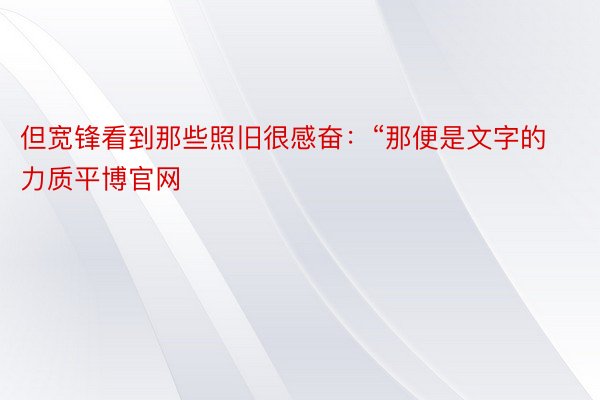 但宽锋看到那些照旧很感奋：“那便是文字的力质平博官网